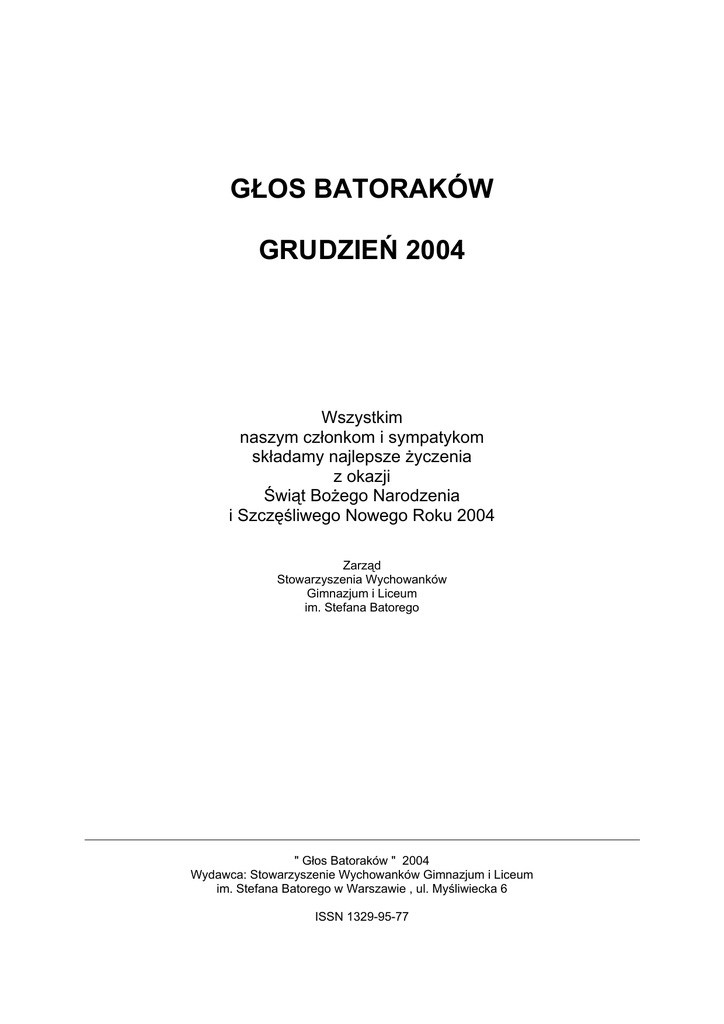 GŁOS BATORAKÓW

GRUDZIEŃ 2004

Wszystkim
naszym członkom i sympatykom
składamy najlepsze życzenia
z okazji
Świąt Bożego Narodzenia
i Szczęśliwego Nowego Roku 2004

Zarząd
Stowarzyszenia Wychowanków
Gimnazjum i Liceum
im. Stefana Batorego

" Głos Batoraków " 2004
Wydawca: Stowarzyszenie Wychowanków Gimnazjum i Liceum
im. Stefana Batorego w Warszawie , ul. Myśliwiecka 6

ISSN 1329-95-77